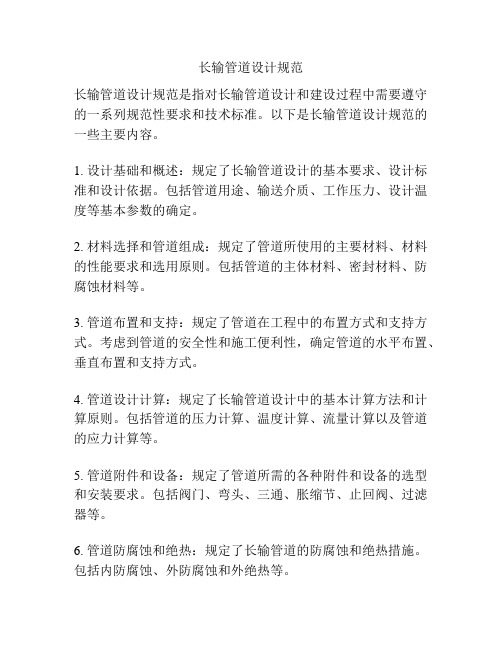 长输管道设计规范

长输管道设计规范是指对长输管道设计和建设过程中需要遵守的一系列规范性要求和技术标准。以下是长输管道设计规范的一些主要内容。

1. 设计基础和概述：规定了长输管道设计的基本要求、设计标准和设计依据。包括管道用途、输送介质、工作压力、设计温度等基本参数的确定。

2. 材料选择和管道组成：规定了管道所使用的主要材料、材料的性能要求和选用原则。包括管道的主体材料、密封材料、防腐蚀材料等。

3. 管道布置和支持：规定了管道在工程中的布置方式和支持方式。考虑到管道的安全性和施工便利性，确定管道的水平布置、垂直布置和支持方式。

4. 管道设计计算：规定了长输管道设计中的基本计算方法和计算原则。包括管道的压力计算、温度计算、流量计算以及管道的应力计算等。

5. 管道附件和设备：规定了管道所需的各种附件和设备的选型和安装要求。包括阀门、弯头、三通、胀缩节、止回阀、过滤器等。

6. 管道防腐蚀和绝热：规定了长输管道的防腐蚀和绝热措施。包括内防腐蚀、外防腐蚀和外绝热等。